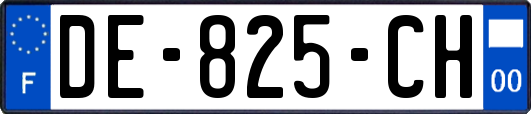 F
DE-825-CH
00